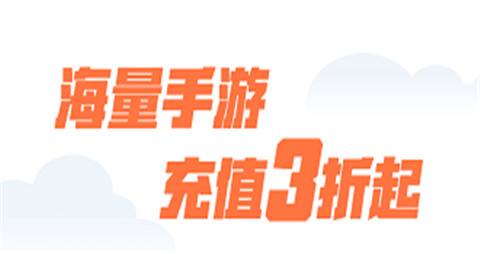 海量手游
充值3折起